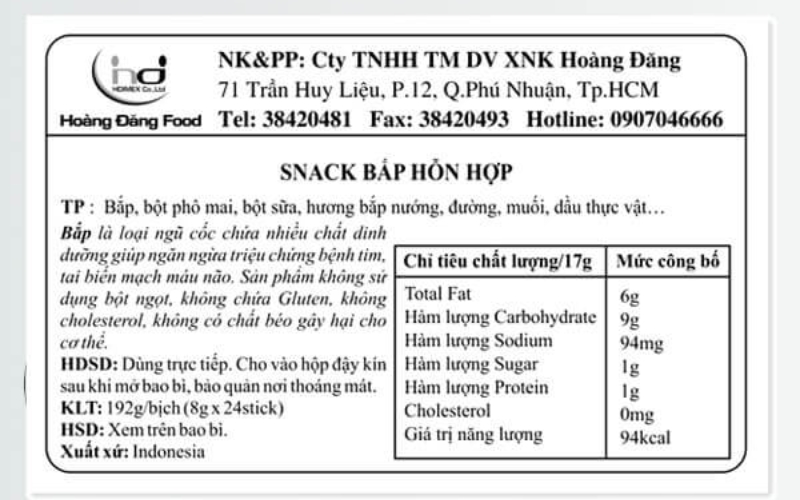 hd
HOIMEX Co.,Ltd
Hoàng Đăng Food

NK&PP: Cty TNHH TM DV XNK Hoàng Đăng
71 Trần Huy Liệu, P.12, Q.Phú Nhuận, Tp.HCM
Tel: 38420481 Fax: 38420493 Hotline: 0907046666

SNACK BẮP HỖN HỢP

TP : Bắp, bột phô mai, bột sữa, hương bắp nướng, đường, muối, dầu thực vật…

Bắp là loại ngũ cốc chứa nhiều chất dinh dưỡng giúp ngăn ngừa triệu chứng bệnh tim, tai biến mạch máu não. Sản phẩm không sử dụng bột ngọt, không chứa Gluten, không cholesterol, không có chất béo gây hại cho cơ thể.
HDSD: Dùng trực tiếp. Cho vào hộp đậy kín sau khi mở bao bì, bảo quản nơi thoáng mát.
KLT: 192g/bịch (8g x 24stick)
HSD: Xem trên bao bì.
Xuất xứ: Indonesia

| Chỉ tiêu chất lượng/17g | Mức công bố |
|---|---|
| Total Fat | 6g |
| Hàm lượng Carbohydrate | 9g |
| Hàm lượng Sodium | 94mg |
| Hàm lượng Sugar | 1g |
| Hàm lượng Protein | 1g |
| Cholesterol | 0mg |
| Giá trị năng lượng | 94kcal |